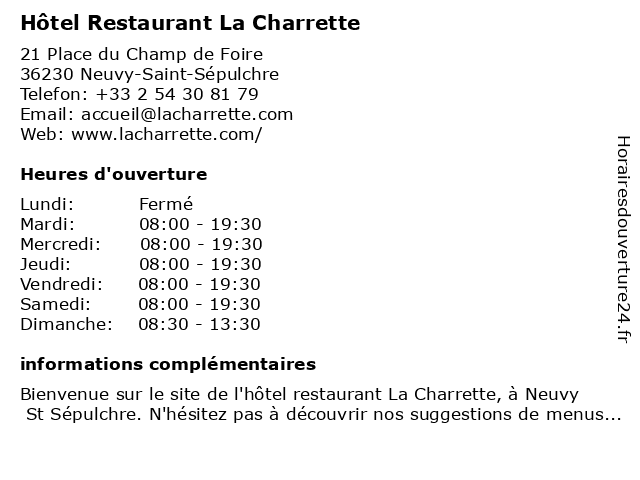 Hôtel Restaurant La Charrette

21 Place du Champ de Foire
36230 Neuvy-Saint-Sépulchre
Telefon: +33 2 54 30 81 79
Email: accueil@lacharrette.com
Web: www.lacharrette.com/

Heures d'ouverture

| Lundi: | Fermé |
|---|---|
| Mardi: | 08:00 - 19:30 |
| Mercredi: | 08:00 - 19:30 |
| Jeudi: | 08:00 - 19:30 |
| Vendredi: | 08:00 - 19:30 |
| Samedi: | 08:00 - 19:30 |
| Dimanche: | 08:30 - 13:30 |

informations complémentaires

Bienvenue sur le site de l'hôtel restaurant La Charrette, à Neuvy St Sépulchre. N'hésitez pas à découvrir nos suggestions de menus...

Horairesdouverture24.fr